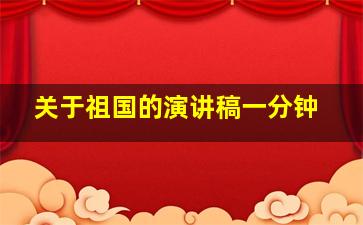 关于祖国的演讲稿一分钟